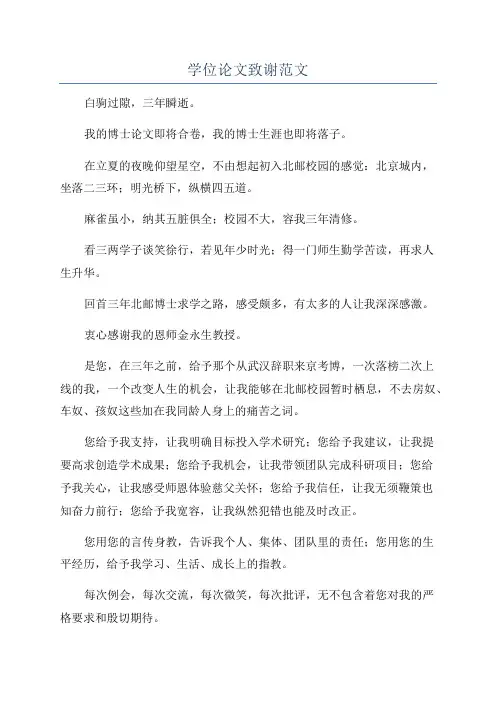 学位论文致谢范文

白驹过隙，三年瞬逝。

我的博士论文即将合卷，我的博士生涯也即将落子。

在立夏的夜晚仰望星空，不由想起初入北邮校园的感觉：北京城内，坐落二三环；明光桥下，纵横四五道。

麻雀虽小，纳其五脏俱全；校园不大，容我三年清修。

看三两学子谈笑徐行，若见年少时光；得一门师生勤学苦读，再求人生升华。

回首三年北邮博士求学之路，感受颇多，有太多的人让我深深感激。

衷心感谢我的恩师金永生教授。

是您，在三年之前，给予那个从武汉辞职来京考博，一次落榜二次上线的我，一个改变人生的机会，让我能够在北邮校园暂时栖息，不去房奴、车奴、孩奴这些加在我同龄人身上的痛苦之词。

您给予我支持，让我明确目标投入学术研究；您给予我建议，让我提要高求创造学术成果；您给予我机会，让我带领团队完成科研项目；您给予我关心，让我感受师恩体验慈父关怀；您给予我信任，让我无须鞭策也知奋力前行；您给予我宽容，让我纵然犯错也能及时改正。

您用您的言传身教，告诉我个人、集体、团队里的责任；您用您的生平经历，给予我学习、生活、成长上的指教。

每次例会，每次交流，每次微笑，每次批评，无不包含着您对我的严格要求和殷切期待。